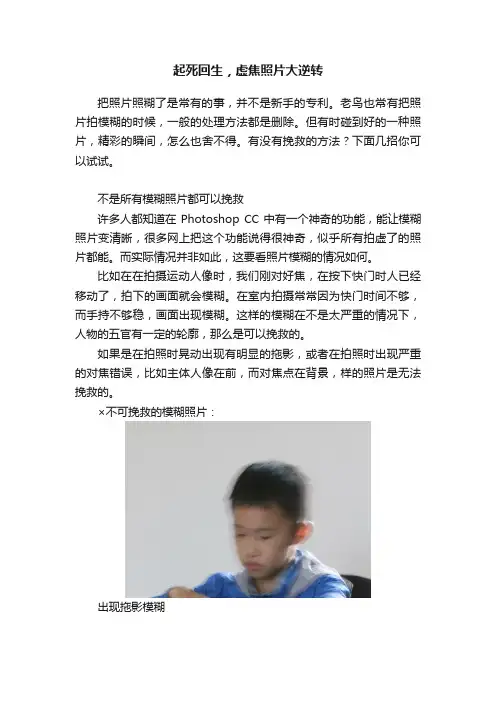 起死回生，虚焦照片大逆转

把照片照糊了是常有的事，并不是新手的专利。老鸟也常有把照片拍模糊的时候，一般的处理方法都是删除。但有时碰到好的一种照片，精彩的瞬间，怎么也舍不得。有没有挽救的方法？下面几招你可以试试。

不是所有模糊照片都可以挽救

许多人都知道在Photoshop CC中有一个神奇的功能，能让模糊照片变清晰，很多网上把这个功能说得很神奇，似乎所有拍虚了的照片都能。而实际情况并非如此，这要看照片模糊的情况如何。

比如在在拍摄运动人像时，我们刚对好焦，在按下快门时人已经移动了，拍下的画面就会模糊。在室内拍摄常常因为快门时间不够，而手持不够稳，画面出现模糊。这样的模糊在不是太严重的情况下，人物的五官有一定的轮廓，那么是可以挽救的。

如果是在拍照时晃动出现有明显的拖影，或者在拍照时出现严重的对焦错误，比如主体人像在前，而对焦点在背景，样的照片是无法挽救的。

×不可挽救的模糊照片：

出现拖影模糊